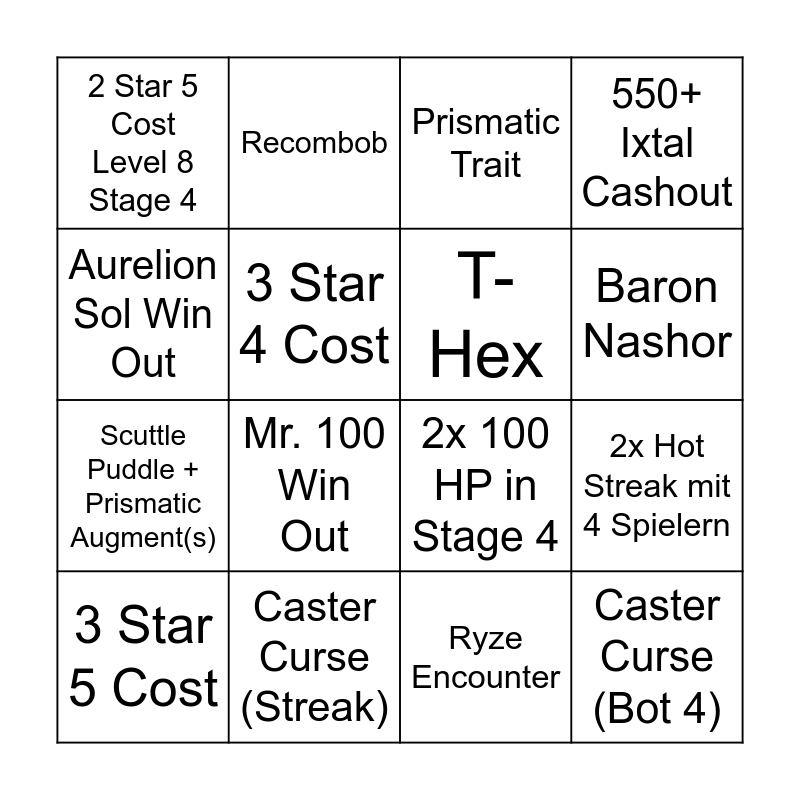 | 2 Star 5 Cost Level 8 Stage 4 | Recombob | Prismatic Trait | 550+ Ixtal Cashout |
|---|---|---|---|
| Aurelion Sol Win Out | 3 Star 4 Cost | T-Hex | Baron Nashor |
| Scuttle Puddle + Prismatic Augment(s) | Mr. 100 Win Out | 2x 100 HP in Stage 4 | 2x Hot Streak mit 4 Spielern |
| 3 Star 5 Cost | Caster Curse (Streak) | Ryze Encounter | Caster Curse (Bot 4) |